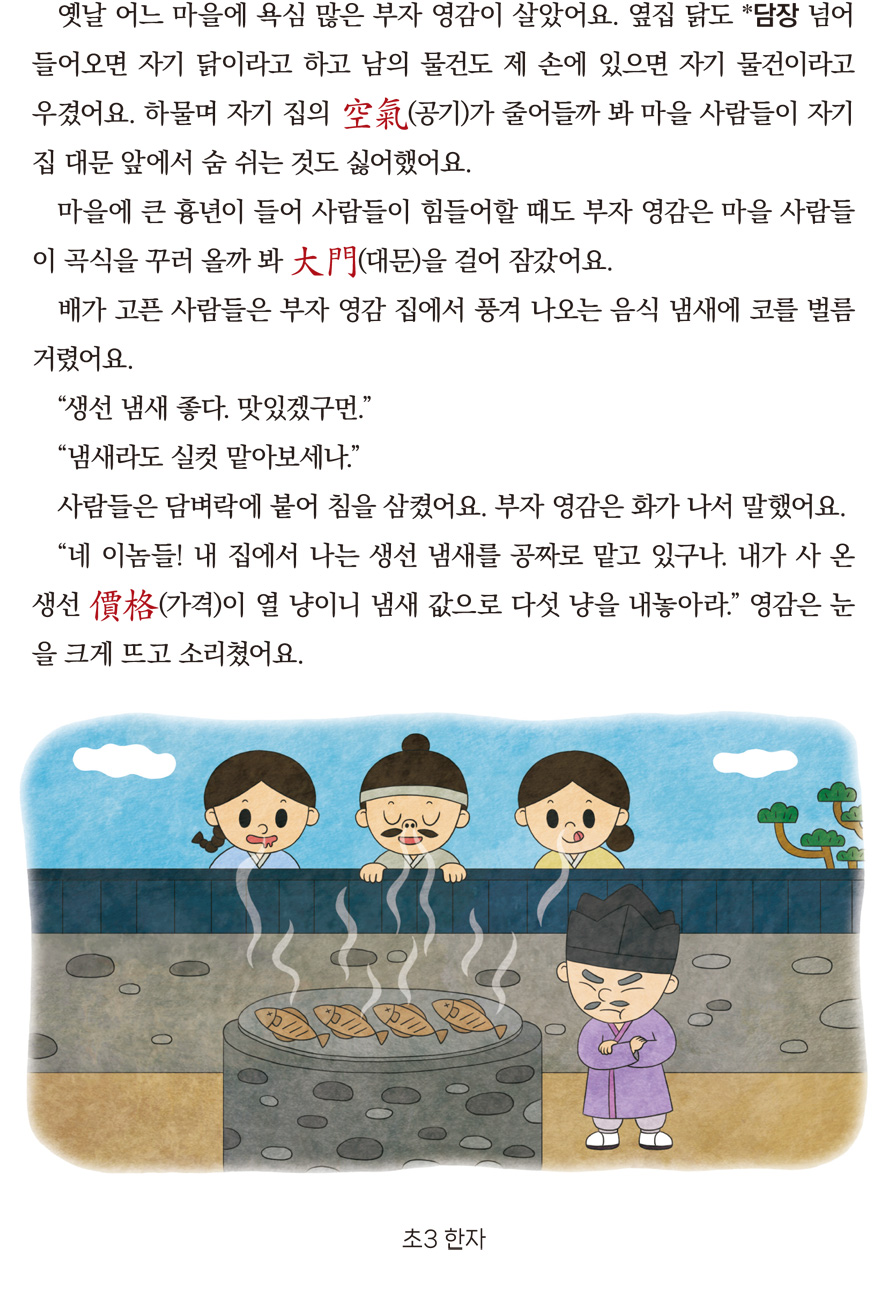 옛날 어느 마을에 욕심 많은 부자 영감이 살았어요. 옆집 닭도 *담장 넘어 들어오면 자기 닭이라고 하고 남의 물건도 제 손에 있으면 자기 물건이라고 우겼어요. 하물며 자기 집의 空氣(공기)가 줄어들까 봐 마을 사람들이 자기 집 대문 앞에서 숨 쉬는 것도 싫어했어요.

마을에 큰 흉년이 들어 사람들이 힘들어할 때도 부자 영감은 마을 사람들이 곡식을 꾸러 올까 봐 大門(대문)을 걸어 잠갔어요.

배가 고픈 사람들은 부자 영감 집에서 풍겨 나오는 음식 냄새에 코를 벌름거렸어요.

"생선 냄새 좋다. 맛있겠구먼."

"냄새라도 실컷 맡아보세나."

사람들은 담벼락에 붙어 침을 삼켰어요. 부자 영감은 화가 나서 말했어요.

"네 이놈들! 내 집에서 나는 생선 냄새를 공짜로 맡고 있구나. 내가 사 온 생선 價格(가격)이 열 냥이니 냄새 값으로 다섯 냥을 내놓아라." 영감은 눈을 크게 뜨고 소리쳤어요.

초3 한자